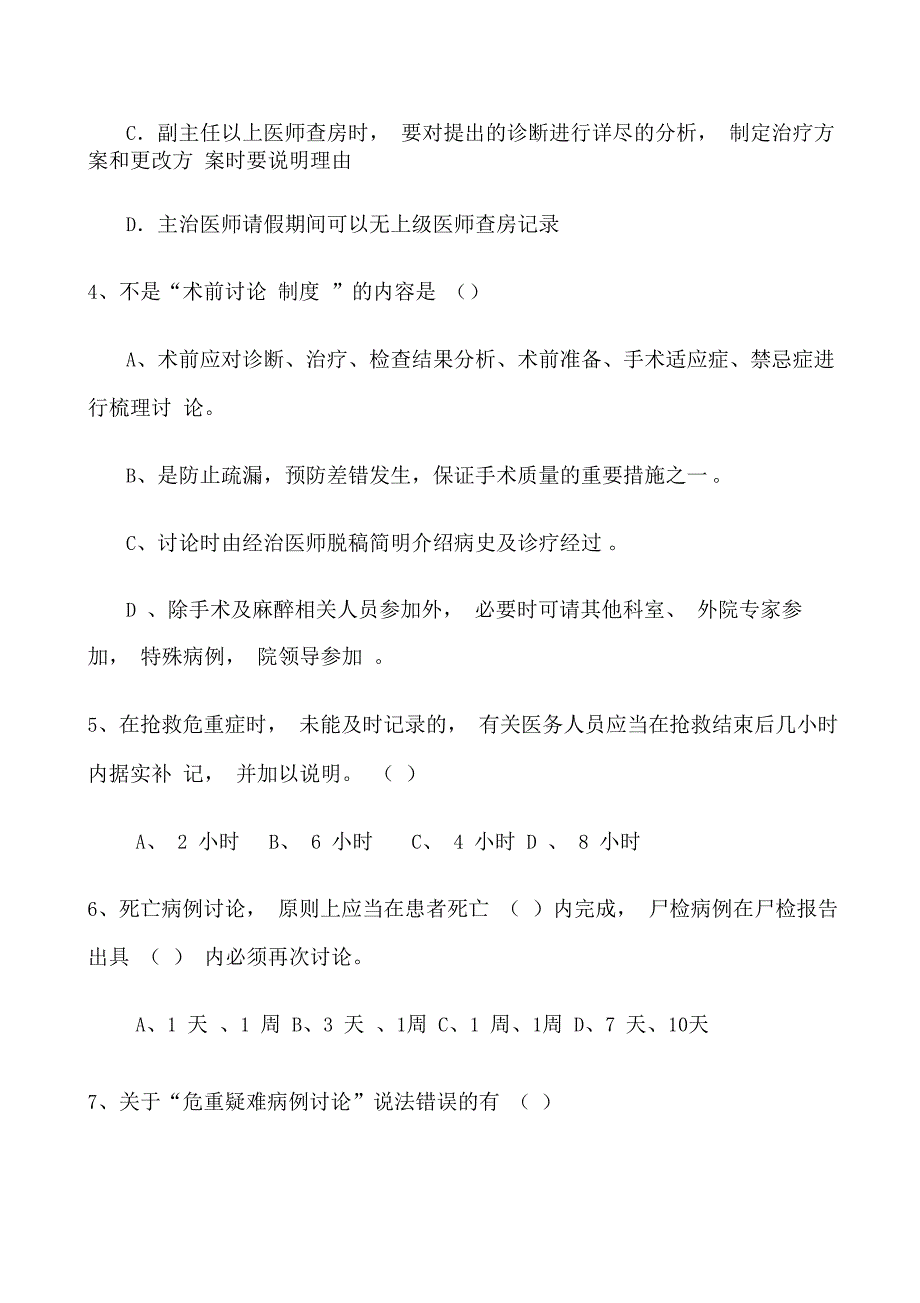 C．副主任以上医师查房时， 要对提出的诊断进行详尽的分析， 制定治疗方案和更改方 案时要说明理由

D．主治医师请假期间可以无上级医师查房记录

4、不是“术前讨论 制度 ”的内容是 （）

A、术前应对诊断、治疗、检查结果分析、术前准备、手术适应症、禁忌症进行梳理讨 论。

B、是防止疏漏，预防差错发生，保证手术质量的重要措施之一。

C、讨论时由经治医师脱稿简明介绍病史及诊疗经过 。

D 、除手术及麻醉相关人员参加外， 必要时可请其他科室、 外院专家参加， 特殊病例， 院领导参加 。

5、在抢救危重症时， 未能及时记录的， 有关医务人员应当在抢救结束后几小时内据实补 记， 并加以说明。 （ ）

A、 2 小时 B、 6 小时 C、 4 小时 D 、 8 小时

6、死亡病例讨论， 原则上应当在患者死亡 （ ）内完成， 尸检病例在尸检报告出具 （ ） 内必须再次讨论。

A、1 天 、1 周 B、3 天 、1周 C、1 周、1周 D、7 天、10天

7、关于“危重疑难病例讨论”说法错误的有 （ ）